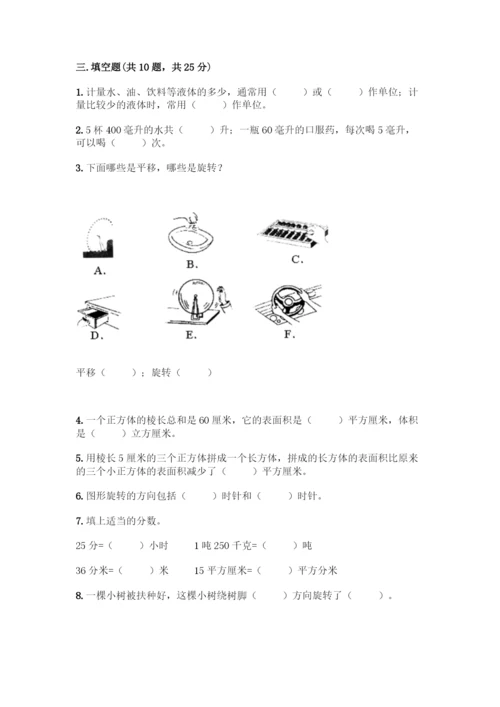 三. 填空题(共 10 题，共 25 分)

1. 计量水、油、饮料等液体的多少，通常用（　　）或（　　）作单位；计量比较少的液体时，常用（　　）作单位。

2. 5 杯 400 毫升的水共（　　）升；一瓶 60 毫升的口服药，每次喝 5 毫升，可以喝（　　）次。

3. 下面哪些是平移，哪些是旋转？

A.

B.

C.

D.

E.

F.

平移（　　）；旋转（　　）

4. 一个正方体的棱长总和是 60 厘米，它的表面积是（　　）平方厘米，体积是（　　）立方厘米。

5. 用棱长 5 厘米的三个正方体拼成一个长方体，拼成的长方体的表面积比原来的三个小正方体的表面积减少了（　　）平方厘米。

6. 图形旋转的方向包括（　　）时针和（　　）时针。

7. 填上适当的分数。

25 分=（　　）小时　　1 吨 250 千克=（　　）吨

36 分米=（　　）米　　15 平方厘米=（　　）平方分米

8. 一棵小树被扶种好，这棵小树绕树脚（　　）方向旋转了（　　）。